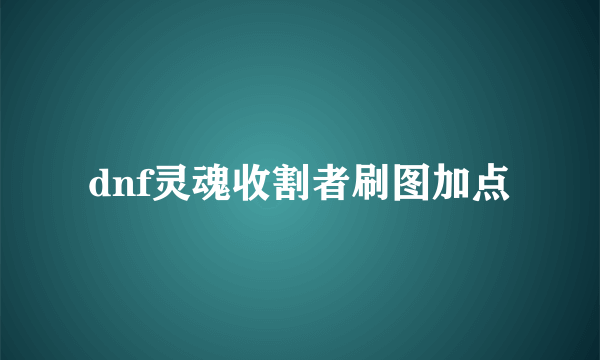 dnf灵魂收割者刷图加点